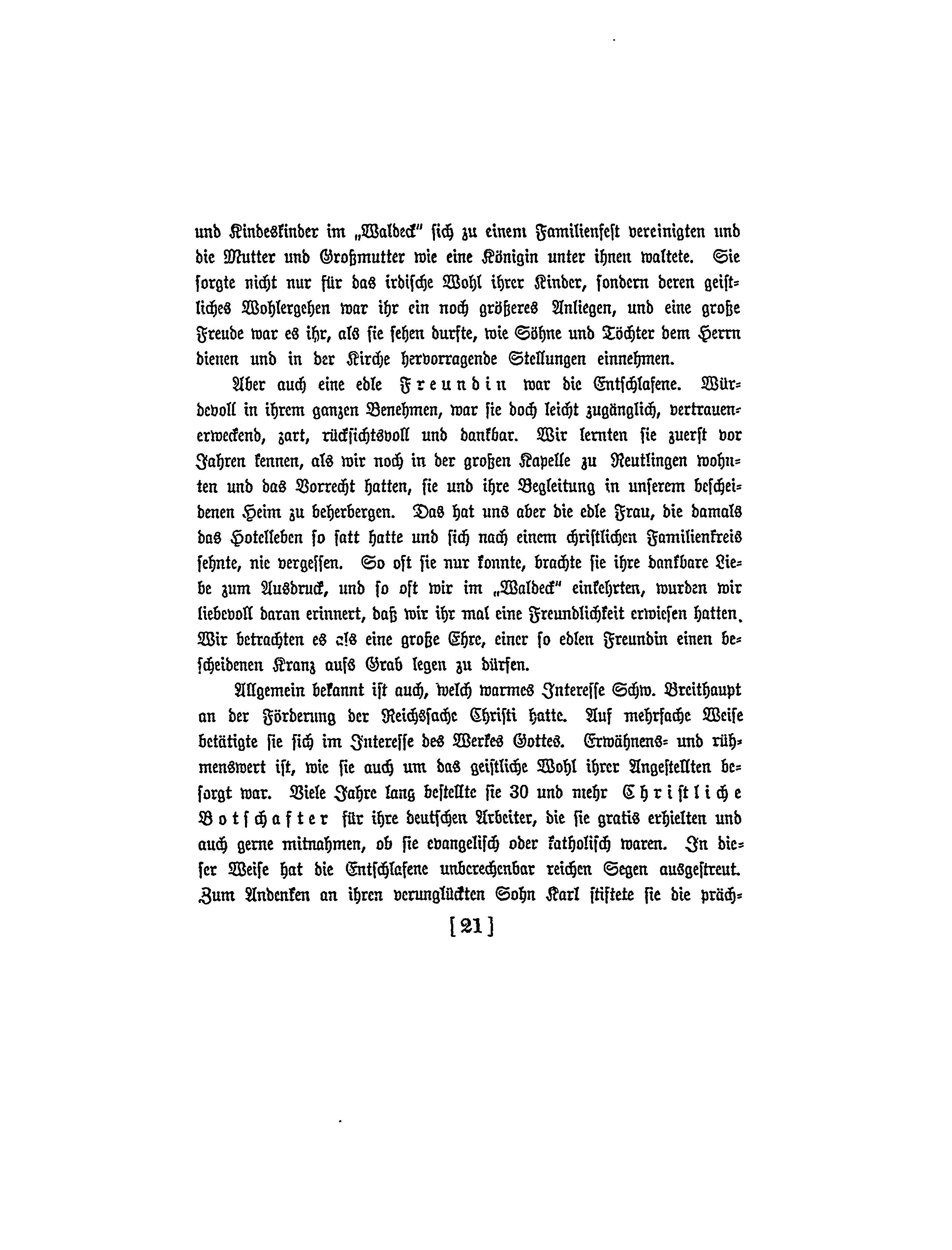 und Kindeskinder im „Waldeck" sich zu einem Familienfest vereinigten und die Mutter und Großmutter wie eine Königin unter ihnen waltete. Sie sorgte nicht nur für das irdische Wohl ihrer Kinder, sondern deren geistliches Wohlergehen war ihr ein noch größeres Anliegen, und eine große Freude war es ihr, als sie sehen durfte, wie Söhne und Töchter dem Herrn dienen und in der Kirche hervorragende Stellungen einnehmen.

Aber auch eine edle Freundin war die Entschlafene. Würdevoll in ihrem ganzen Benehmen, war sie doch leicht zugänglich, vertrauenerweckend, zart, rücksichtsvoll und dankbar. Wir lernten sie zuerst vor Jahren kennen, als wir noch in der großen Kapelle zu Reutlingen wohnten und das Vorrecht hatten, sie und ihre Begleitung in unserem bescheidenen Heim zu beherbergen. Das hat uns aber die edle Frau, die damals das Hotelleben so satt hatte und sich nach einem christlichen Familienkreis sehnte, nie vergessen. So oft sie nur konnte, brachte sie ihre dankbare Liebe zum Ausdruck, und so oft wir im „Waldeck" einkehrten, wurden wir liebevoll daran erinnert, daß wir ihr mal eine Freundlichkeit erwiesen hatten. Wir betrachten es als eine große Ehre, einer so edlen Freundin einen bescheidenen Kranz aufs Grab legen zu dürfen.

Allgemein bekannt ist auch, welch warmes Interesse Schw. Breithaupt an der Förderung der Reichssache Christi hatte. Auf mehrfache Weise betätigte sie sich im Interesse des Werkes Gottes. Erwähnens- und rühmenswert ist, wie sie auch um das geistliche Wohl ihrer Angestellten besorgt war. Viele Jahre lang bestellte sie 30 und mehr Christliche Botschafter für ihre deutschen Arbeiter, die sie gratis erhielten und auch gerne mitnahmen, ob sie evangelisch oder katholisch waren. In dieser Weise hat die Entschlafene unberechenbar reichen Segen ausgestreut. Zum Andenken an ihren verunglückten Sohn Karl stiftete sie die präch-

[21]